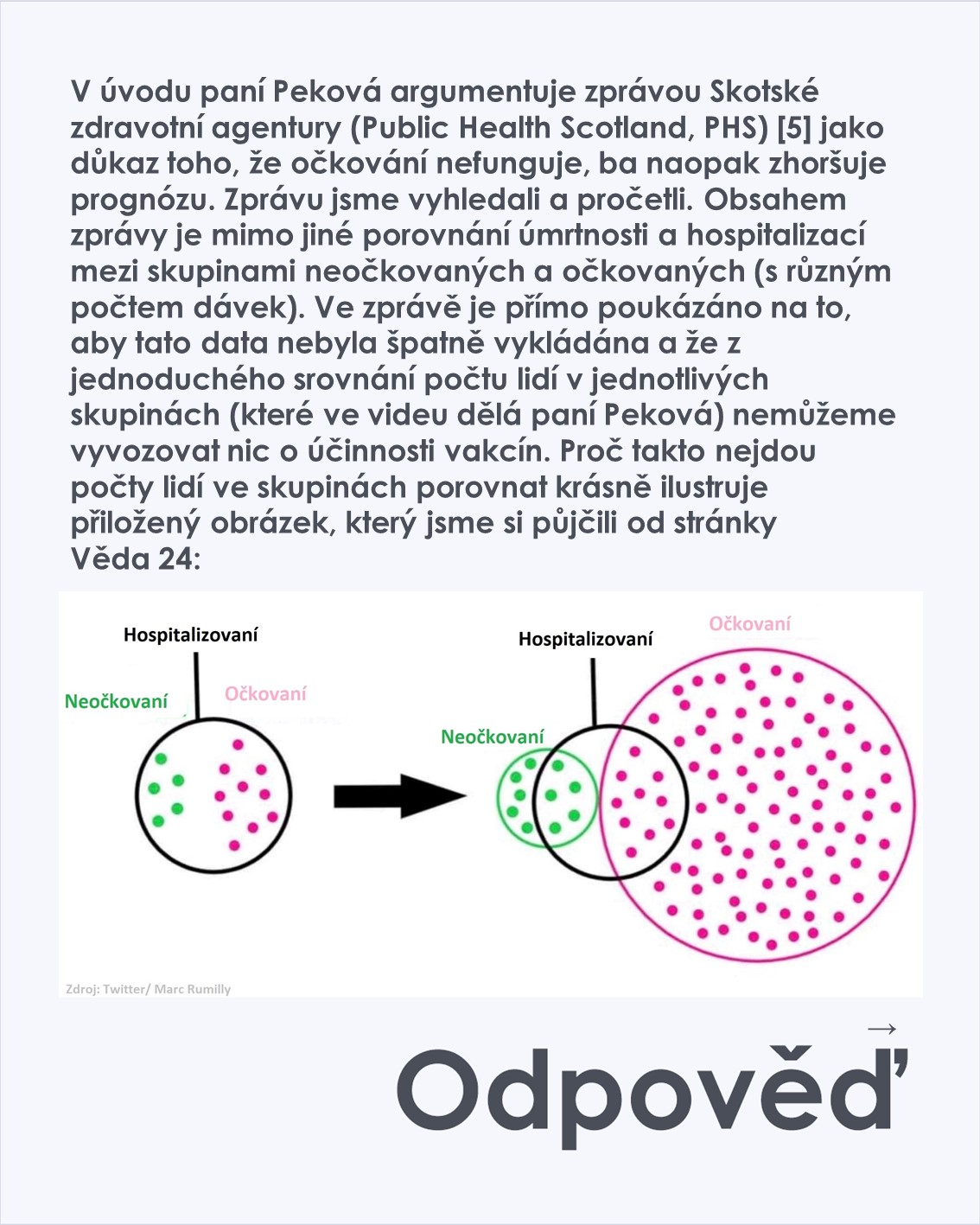 V úvodu paní Peková argumentuje zprávou Skotské zdravotní agentury (Public Health Scotland, PHS) [5] jako důkaz toho, že očkování nefunguje, ba naopak zhoršuje prognózu. Zprávu jsme vyhledali a pročetli. Obsahem zprávy je mimo jiné porovnání úmrtnosti a hospitalizací mezi skupinami neočkovaných a očkovaných (s různým počtem dávek). Ve zprávě je přímo poukázáno na to, aby tato data nebyla špatně vykládána a že z jednoduchého srovnání počtu lidí v jednotlivých skupinách (které ve videu dělá paní Peková) nemůžeme vyvozovat nic o účinnosti vakcín. Proč takto nejdou počty lidí ve skupinách porovnat krásně ilustruje přiložený obrázek, který jsme si půjčili od stránky Věda 24:

Hospitalizovaní
Neočkovaní
Očkovaní

Hospitalizovaní
Očkovaní
Neočkovaní

Zdroj: Twitter/ Marc Rumilly

→
Odpověď